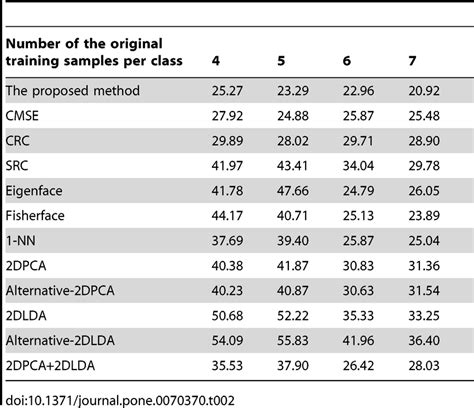 | Number of the original training samples per class | 4 | 5 | 6 | 7 |
|---|---|---|---|---|
| The proposed method | 25.27 | 23.29 | 22.96 | 20.92 |
| CMSE | 27.92 | 24.88 | 25.87 | 25.48 |
| CRC | 29.89 | 28.02 | 29.71 | 28.90 |
| SRC | 41.97 | 43.41 | 34.04 | 29.78 |
| Eigenface | 41.78 | 47.66 | 24.79 | 26.05 |
| Fisherface | 44.17 | 40.71 | 25.13 | 23.89 |
| 1-NN | 37.69 | 39.40 | 25.87 | 25.04 |
| 2DPCA | 40.38 | 41.87 | 30.83 | 31.36 |
| Alternative-2DPCA | 40.23 | 40.87 | 30.63 | 31.54 |
| 2DLDA | 50.68 | 52.22 | 35.33 | 33.25 |
| Alternative-2DLDA | 54.09 | 55.83 | 41.96 | 36.40 |
| 2DPCA+2DLDA | 35.53 | 37.90 | 26.42 | 28.03 |

doi:10.1371/journal.pone.0070370.t002